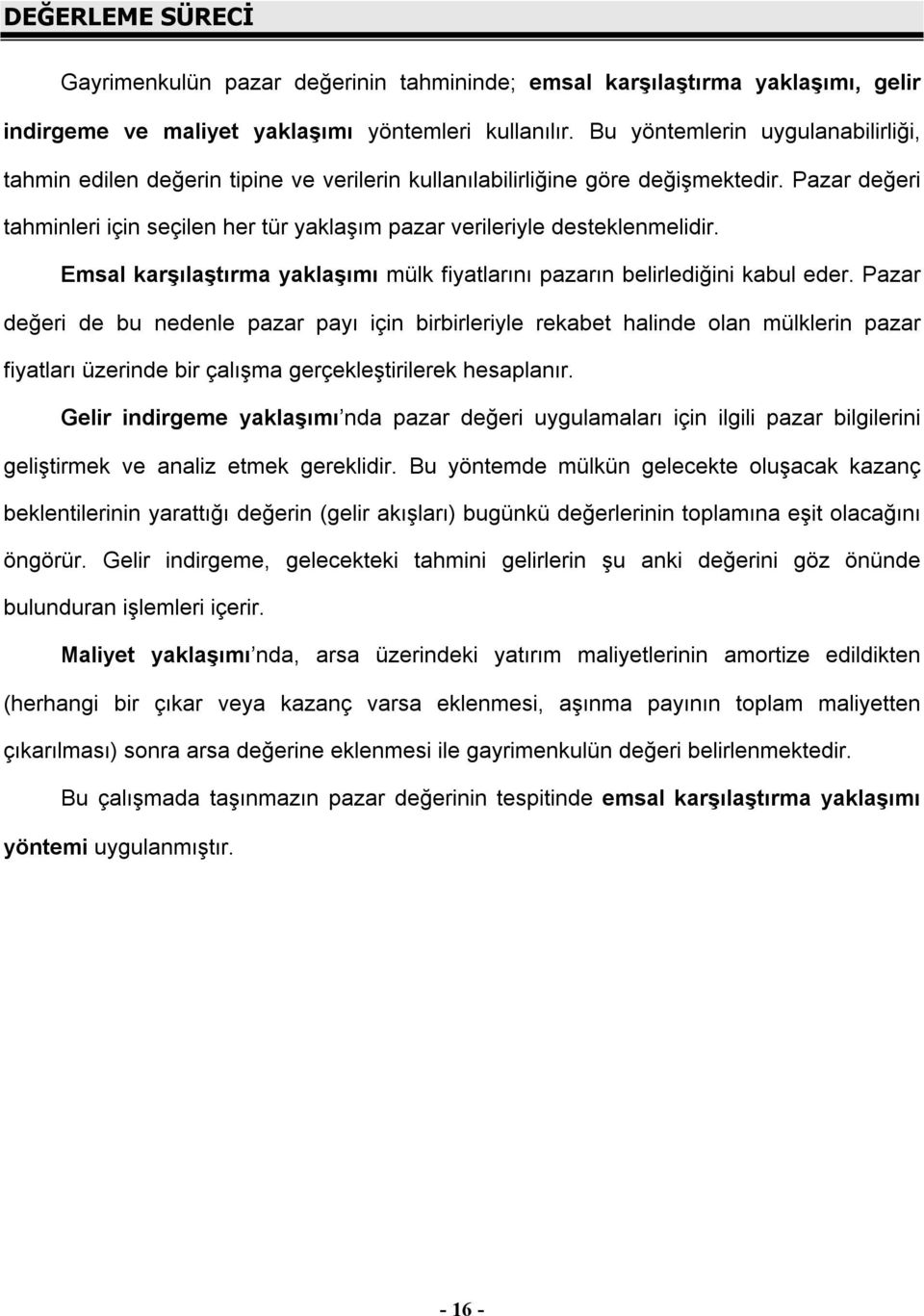 DEĞERLEME SÜRECİ

Gayrimenkulün pazar değerinin tahmininde; emsal karşılaştırma yaklaşımı, gelir indirgeme ve maliyet yaklaşımı yöntemleri kullanılır. Bu yöntemlerin uygulanabilirliği, tahmin edilen değerin tipine ve verilerin kullanılabilirliğine göre değişmektedir. Pazar değeri tahminleri için seçilen her tür yaklaşım pazar verileriyle desteklenmelidir.

Emsal karşılaştırma yaklaşımı mülk fiyatlarını pazarın belirlediğini kabul eder. Pazar değeri de bu nedenle pazar payı için birbirleriyle rekabet halinde olan mülklerin pazar fiyatları üzerinde bir çalışma gerçekleştirilerek hesaplanır.

Gelir indirgeme yaklaşımı'nda pazar değeri uygulamaları için ilgili pazar bilgilerini geliştirmek ve analiz etmek gereklidir. Bu yöntemde mülkün gelecekte oluşacak kazanç beklentilerinin yarattığı değerin (gelir akışları) bugünkü değerlerinin toplamına eşit olacağını öngörür. Gelir indirgeme, gelecekteki tahmini gelirlerin şu anki değerini göz önünde bulunduran işlemleri içerir.

Maliyet yaklaşımı'nda, arsa üzerindeki yatırım maliyetlerinin amortize edildikten (herhangi bir çıkar veya kazanç varsa eklenmesi, aşınma payının toplam maliyetten çıkarılması) sonra arsa değerine eklenmesi ile gayrimenkulün değeri belirlenmektedir.

Bu çalışmada taşınmazın pazar değerinin tespitinde emsal karşılaştırma yaklaşımı yöntemi uygulanmıştır.

- 16 -